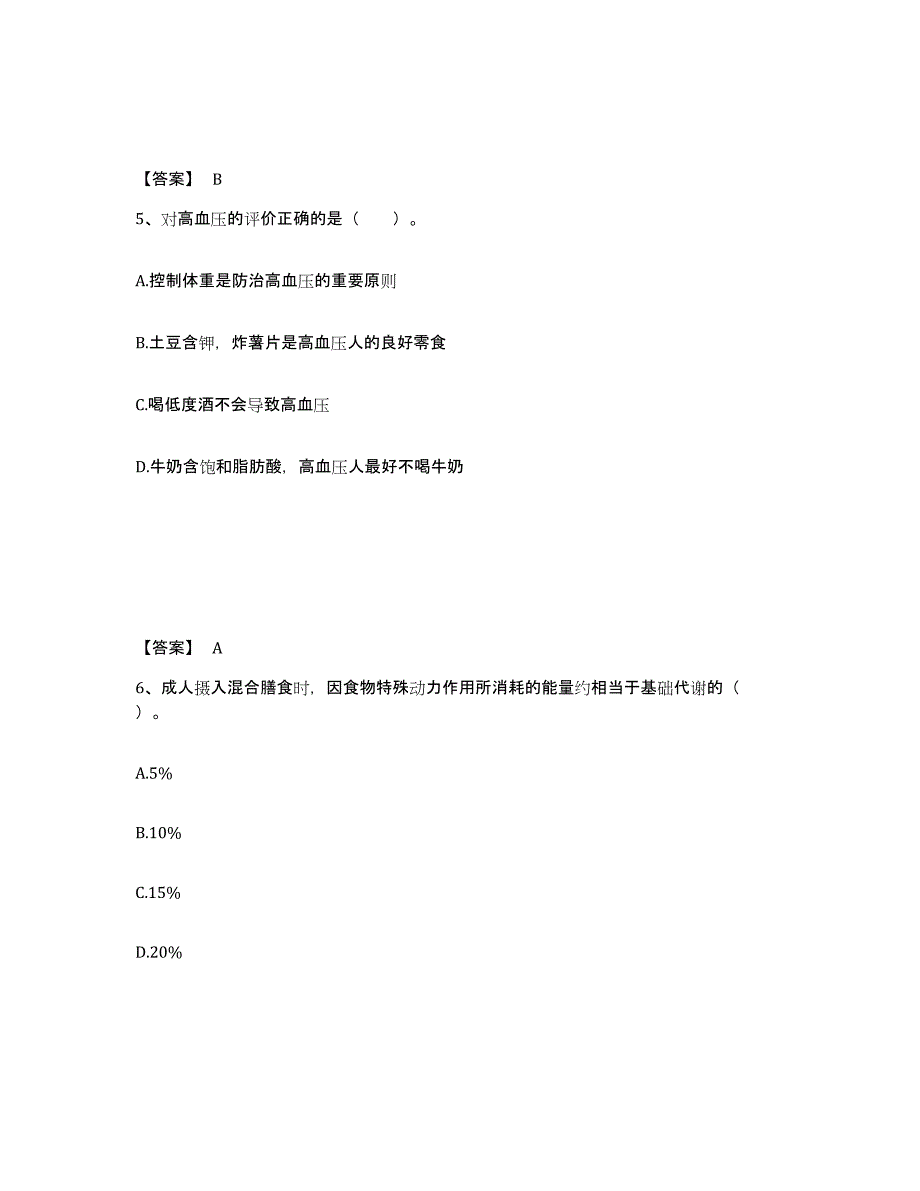 【答案】 B

5、对高血压的评价正确的是（　　）。

A.控制体重是防治高血压的重要原则

B.土豆含钾，炸薯片是高血压人的良好零食

C.喝低度酒不会导致高血压

D.牛奶含饱和脂肪酸，高血压人最好不喝牛奶

【答案】 A

6、成人摄入混合膳食时，因食物特殊动力作用所消耗的能量约相当于基础代谢的（　）。

A.5%

B.10%

C.15%

D.20%